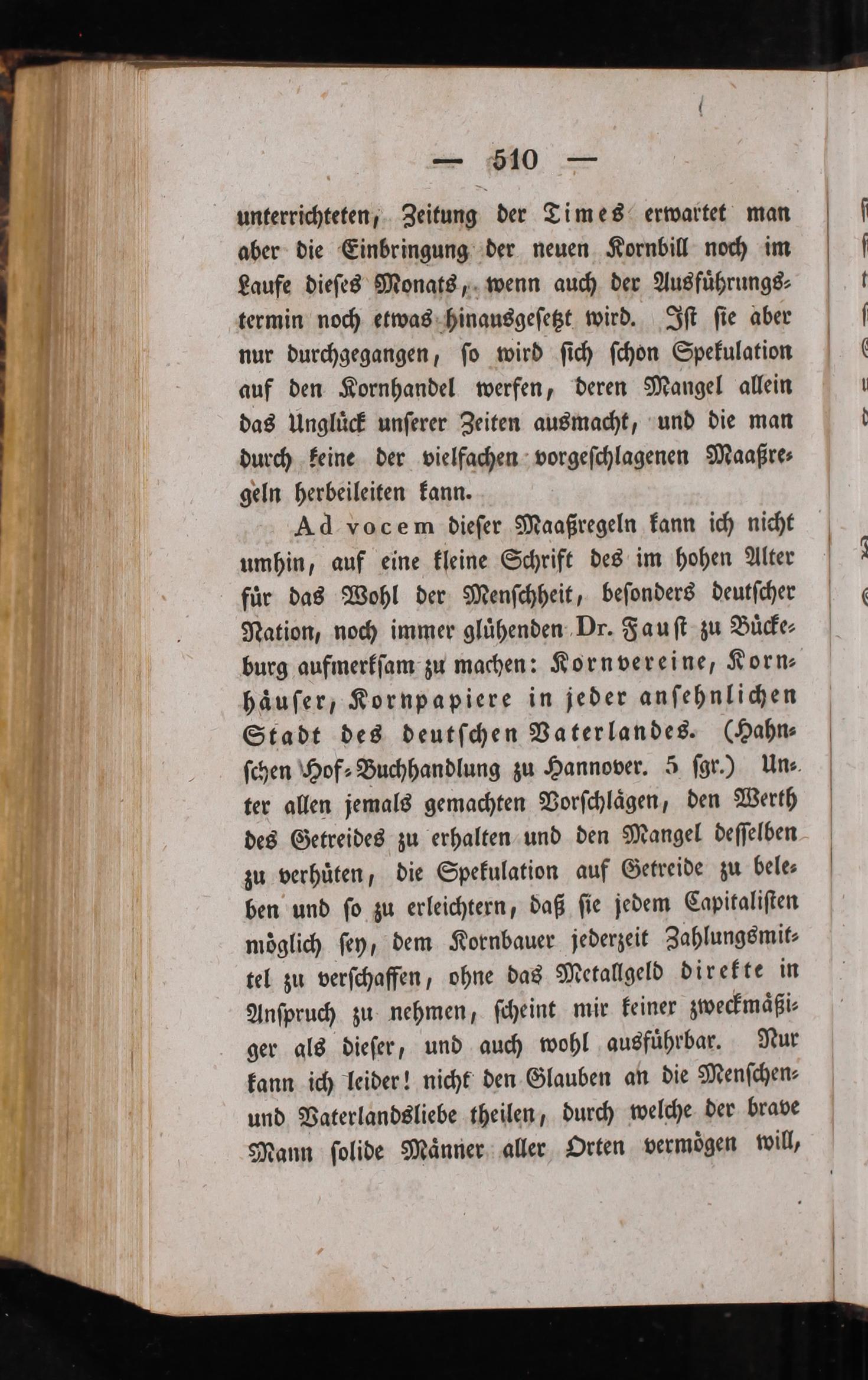 — 510 —

unterrichteten, Zeitung der Times erwartet man aber die Einbringung der neuen Kornbill noch im Laufe dieſes Monats, wenn auch der Ausführungstermin noch etwas hinausgeſetzt wird. Iſt ſie aber nur durchgegangen, ſo wird ſich ſchon Spekulation auf den Kornhandel werfen, deren Mangel allein das Unglück unſerer Zeiten ausmacht, und die man durch keine der vielfachen vorgeſchlagenen Maaßregeln herbeileiten kann.

Ad vocem dieſer Maaßregeln kann ich nicht umhin, auf eine kleine Schrift des im hohen Alter für das Wohl der Menſchheit, beſonders deutſcher Nation, noch immer glühenden Dr. Fauſt zu Bückeburg aufmerkſam zu machen: Kornvereine, Kornhäuſer, Kornpapiere in jeder anſehnlichen Stadt des deutſchen Vaterlandes. (Hahnſchen Hof-Buchhandlung zu Hannover. 5 ſgr.) Unter allen jemals gemachten Vorſchlägen, den Werth des Getreides zu erhalten und den Mangel deſſelben zu verhüten, die Spekulation auf Getreide zu beleben und ſo zu erleichtern, daß ſie jedem Capitaliſten möglich ſey, dem Kornbauer jederzeit Zahlungsmittel zu verſchaffen, ohne das Metallgeld direkte in Anſpruch zu nehmen, ſcheint mir keiner zweckmäßiger als dieſer, und auch wohl ausführbar. Nur kann ich leider! nicht den Glauben an die Menſchen- und Vaterlandsliebe theilen, durch welche der brave Mann ſolide Männer aller Orten vermögen will,